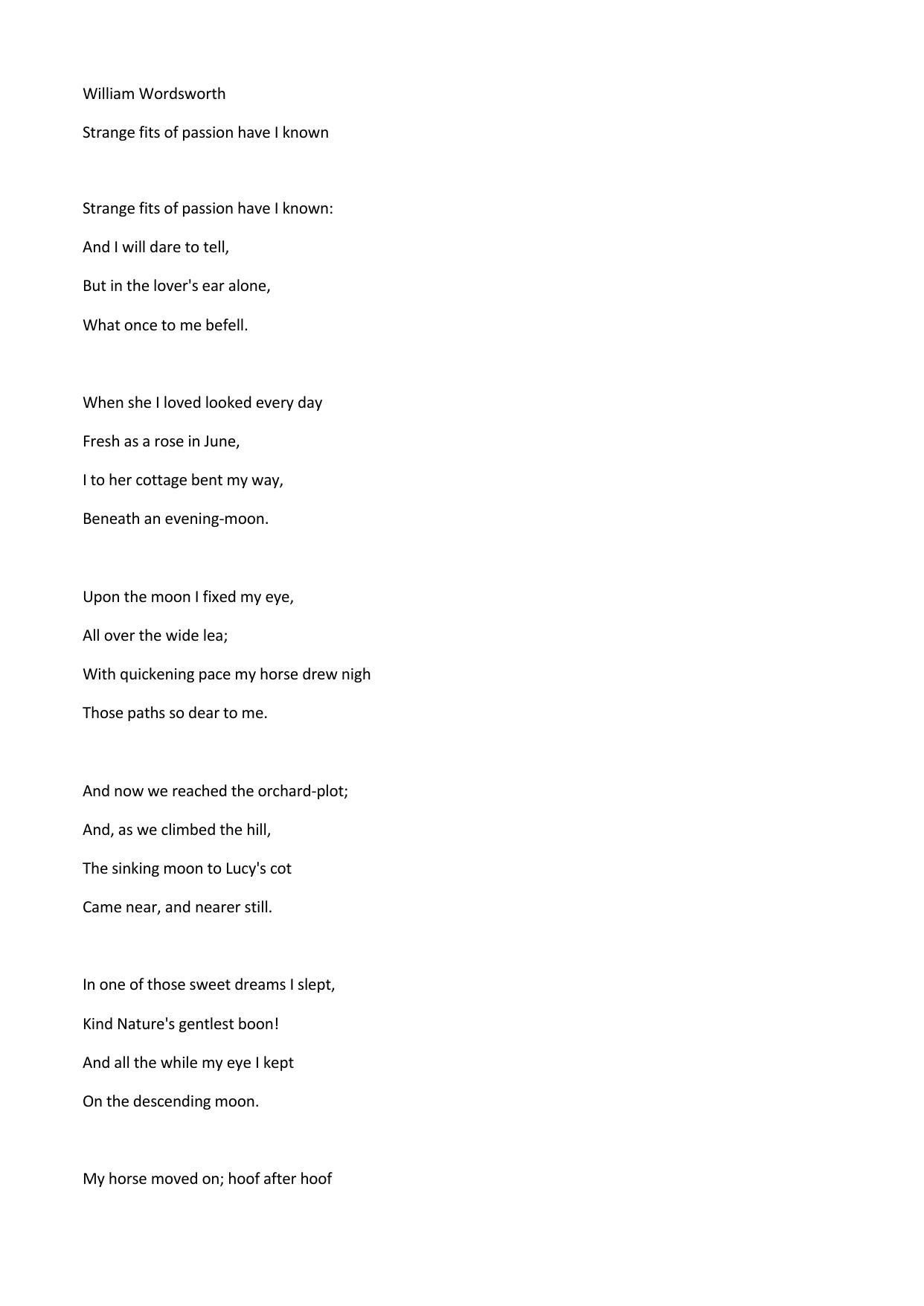 William Wordsworth

Strange fits of passion have I known

Strange fits of passion have I known:
And I will dare to tell,
But in the lover's ear alone,
What once to me befell.

When she I loved looked every day
Fresh as a rose in June,
I to her cottage bent my way,
Beneath an evening-moon.

Upon the moon I fixed my eye,
All over the wide lea;
With quickening pace my horse drew nigh
Those paths so dear to me.

And now we reached the orchard-plot;
And, as we climbed the hill,
The sinking moon to Lucy's cot
Came near, and nearer still.

In one of those sweet dreams I slept,
Kind Nature's gentlest boon!
And all the while my eye I kept
On the descending moon.

My horse moved on; hoof after hoof